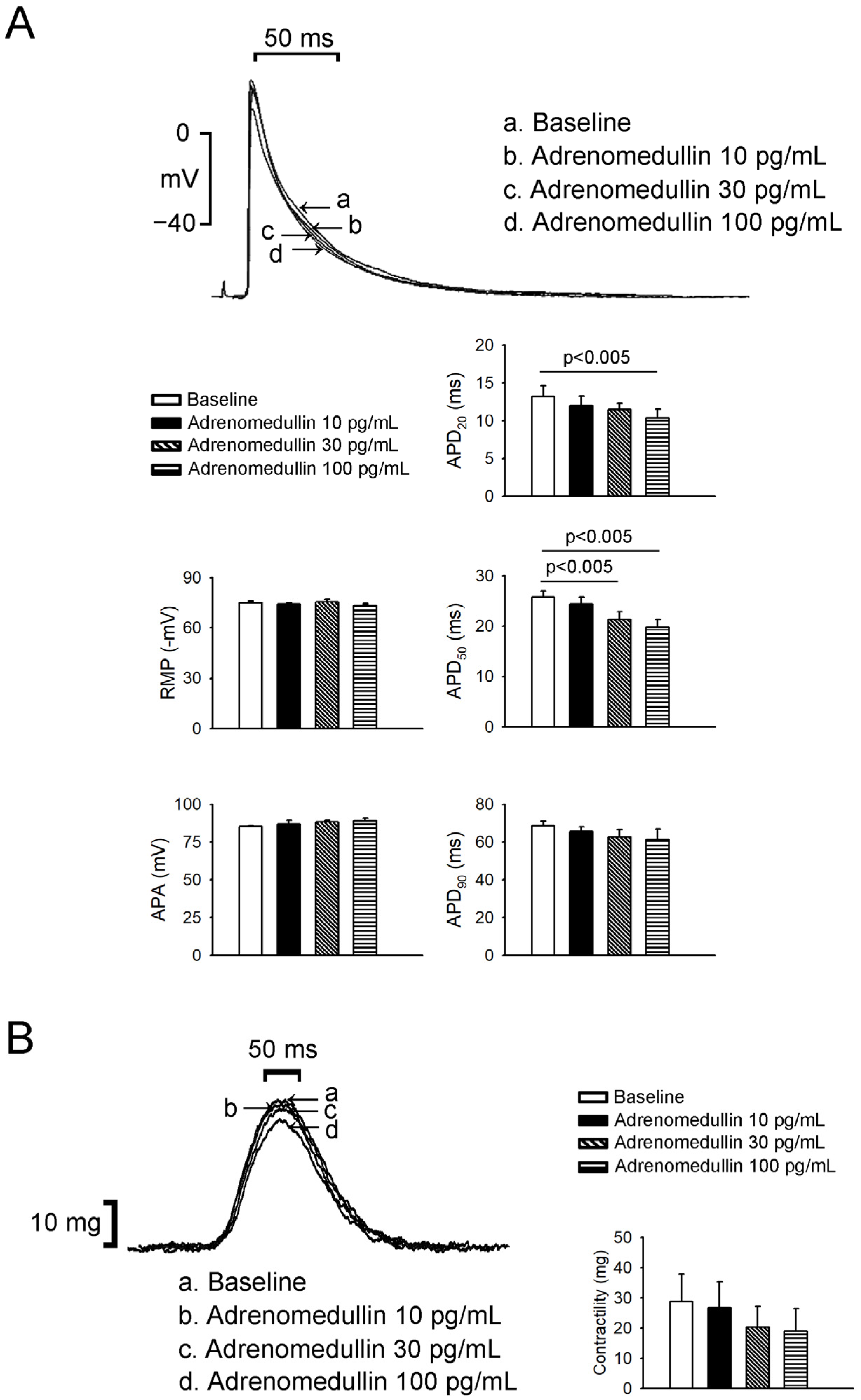 A

50 ms

0

mV

−40

a

b

c

d

a. Baseline
b. Adrenomedullin 10 pg/mL
c. Adrenomedullin 30 pg/mL
d. Adrenomedullin 100 pg/mL

Baseline
Adrenomedullin 10 pg/mL
Adrenomedullin 30 pg/mL
Adrenomedullin 100 pg/mL

$APD_{20}$ (ms)
20
15
10
5
0
p<0.005

RMP (-mV)
90
60
30
0

$APD_{50}$ (ms)
30
20
10
0
p<0.005
p<0.005

APA (mV)
100
75
50
25
0

$APD_{90}$ (ms)
80
60
40
20
0

B

50 ms

a
b
c
d

10 mg

a. Baseline
b. Adrenomedullin 10 pg/mL
c. Adrenomedullin 30 pg/mL
d. Adrenomedullin 100 pg/mL

Baseline
Adrenomedullin 10 pg/mL
Adrenomedullin 30 pg/mL
Adrenomedullin 100 pg/mL

Contractility (mg)
50
40
30
20
10
0